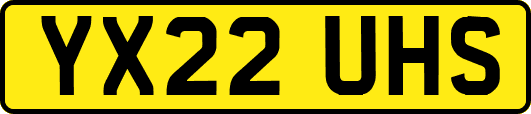 YX22 UHS